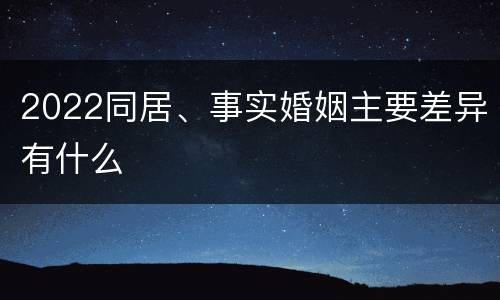 2022同居、事实婚姻主要差异有什么